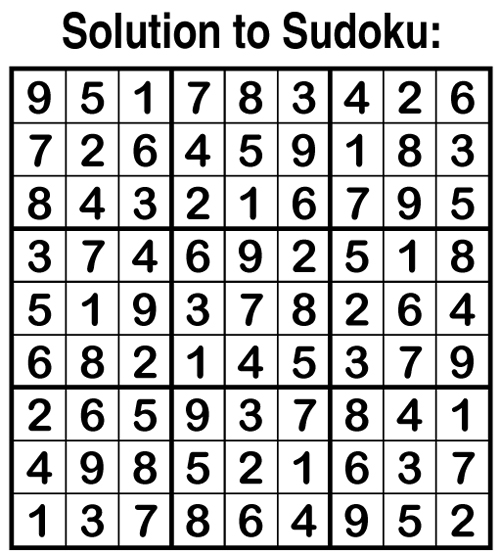 Solution to Sudoku:

| | | | | | | | | |
|---|---|---|---|---|---|---|---|---|
| 9 | 5 | 1 | 7 | 8 | 3 | 4 | 2 | 6 |
| 7 | 2 | 6 | 4 | 5 | 9 | 1 | 8 | 3 |
| 8 | 4 | 3 | 2 | 1 | 6 | 7 | 9 | 5 |
| 3 | 7 | 4 | 6 | 9 | 2 | 5 | 1 | 8 |
| 5 | 1 | 9 | 3 | 7 | 8 | 2 | 6 | 4 |
| 6 | 8 | 2 | 1 | 4 | 5 | 3 | 7 | 9 |
| 2 | 6 | 5 | 9 | 3 | 7 | 8 | 4 | 1 |
| 4 | 9 | 8 | 5 | 2 | 1 | 6 | 3 | 7 |
| 1 | 3 | 7 | 8 | 6 | 4 | 9 | 5 | 2 |